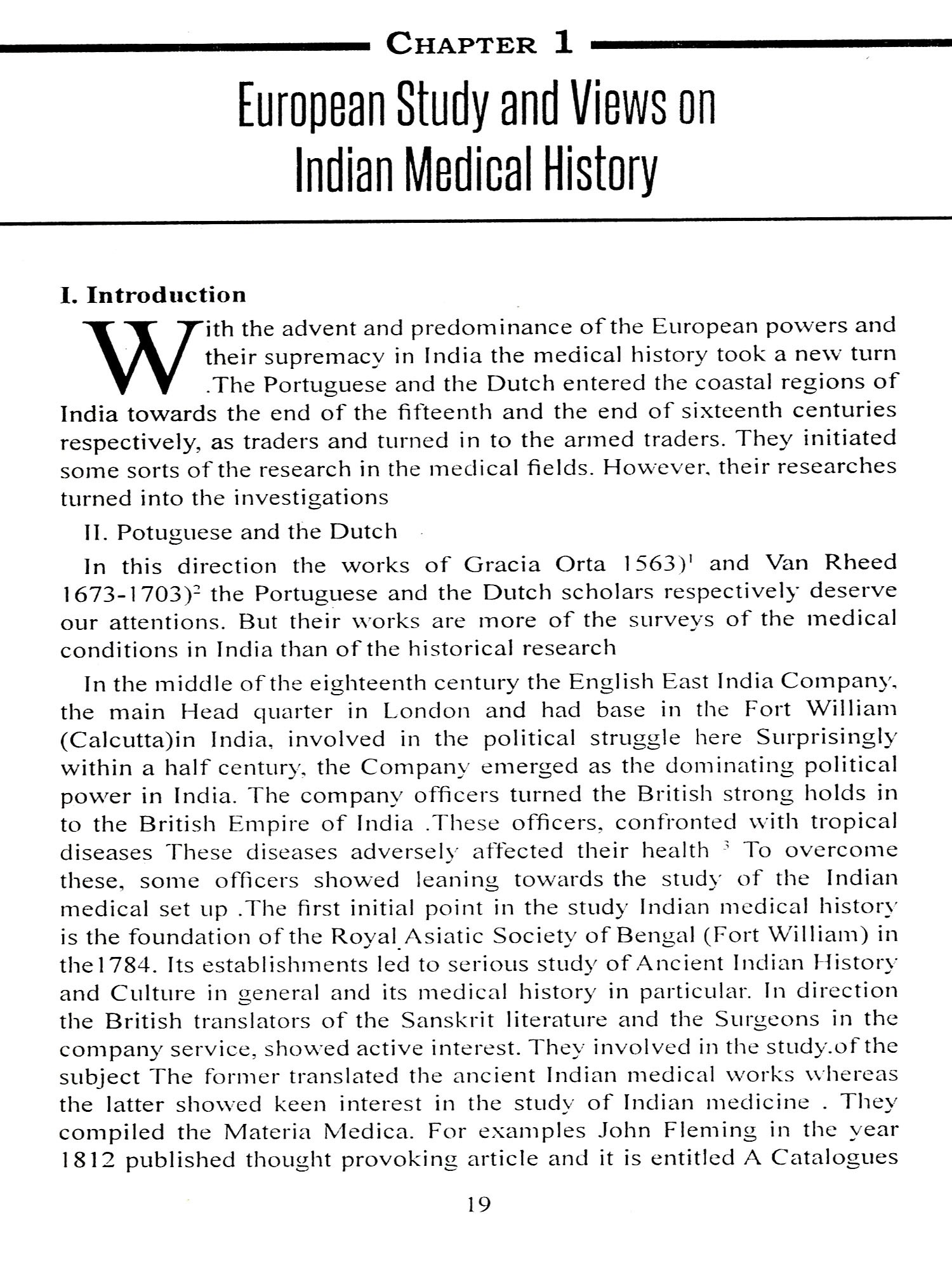 CHAPTER 1

European Study and Views on Indian Medical History

I. Introduction

With the advent and predominance of the European powers and their supremacy in India the medical history took a new turn .The Portuguese and the Dutch entered the coastal regions of India towards the end of the fifteenth and the end of sixteenth centuries respectively, as traders and turned in to the armed traders. They initiated some sorts of the research in the medical fields. However, their researches turned into the investigations

II. Potuguese and the Dutch

In this direction the works of Gracia Orta 1563)$^1$ and Van Rheed 1673-1703)$^2$ the Portuguese and the Dutch scholars respectively deserve our attentions. But their works are more of the surveys of the medical conditions in India than of the historical research

In the middle of the eighteenth century the English East India Company, the main Head quarter in London and had base in the Fort William (Calcutta)in India, involved in the political struggle here Surprisingly within a half century, the Company emerged as the dominating political power in India. The company officers turned the British strong holds in to the British Empire of India .These officers, confronted with tropical diseases These diseases adversely affected their health $^3$ To overcome these, some officers showed leaning towards the study of the Indian medical set up .The first initial point in the study Indian medical history is the foundation of the Royal Asiatic Society of Bengal (Fort William) in the1784. Its establishments led to serious study of Ancient Indian History and Culture in general and its medical history in particular. In direction the British translators of the Sanskrit literature and the Surgeons in the company service, showed active interest. They involved in the study.of the subject The former translated the ancient Indian medical works whereas the latter showed keen interest in the study of Indian medicine . They compiled the Materia Medica. For examples John Fleming in the year 1812 published thought provoking article and it is entitled A Catalogues

19